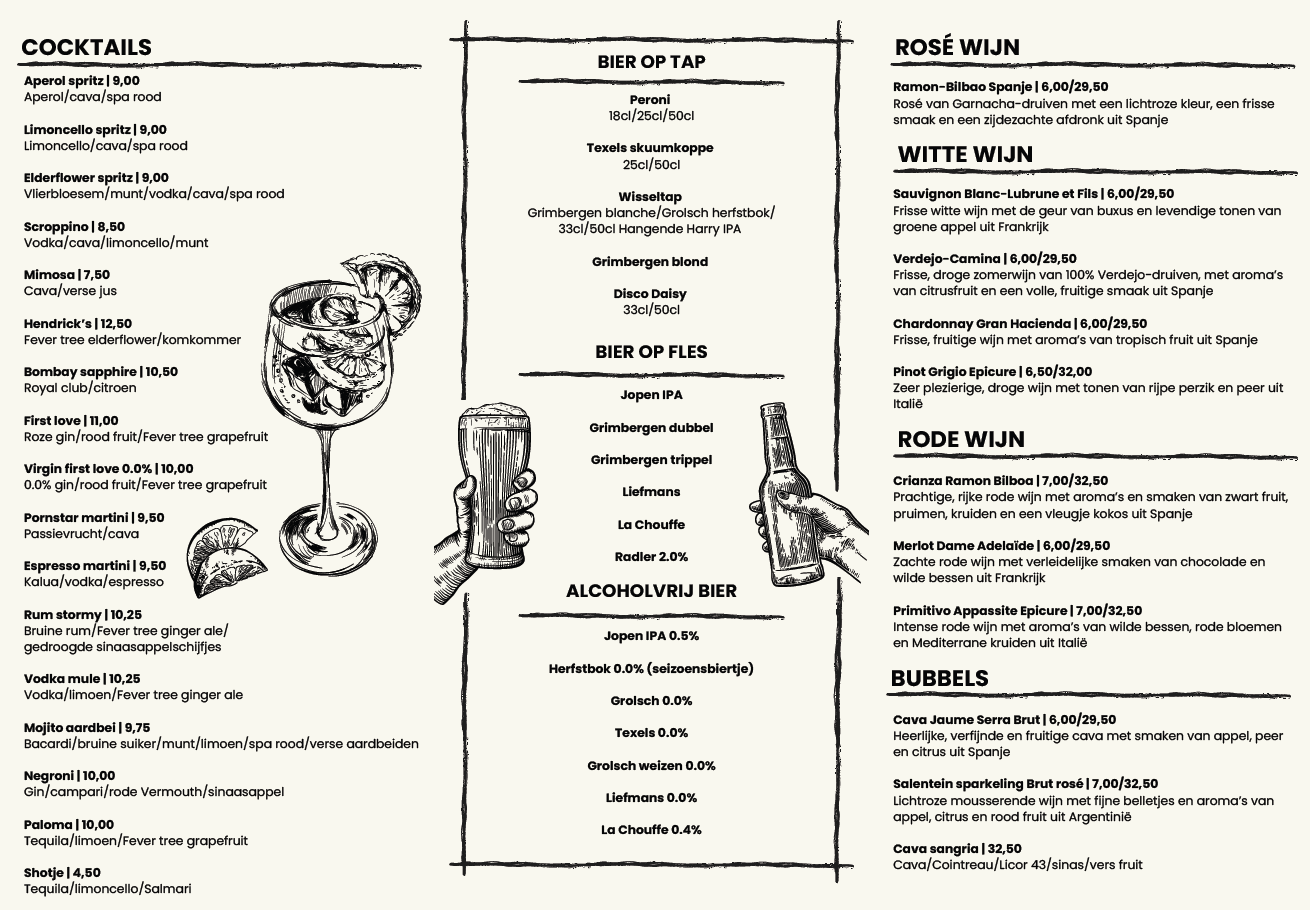 COCKTAILS

Aperol spritz | 9,00
Aperol/cava/spa rood

Limoncello spritz | 9,00
Limoncello/cava/spa rood

Elderflower spritz | 9,00
Vlierbloesem/munt/vodka/cava/spa rood

Scroppino | 8,50
Vodka/cava/limoncello/munt

Mimosa | 7,50
Cava/verse jus

Hendrick's | 12,50
Fever tree elderflower/komkommer

Bombay sapphire | 10,50
Royal club/citroen

First love | 11,00
Roze gin/rood fruit/Fever tree grapefruit

Virgin first love 0.0% | 10,00
0.0% gin/rood fruit/Fever tree grapefruit

Pornstar martini | 9,50
Passievrucht/cava

Espresso martini | 9,50
Kalua/vodka/espresso

Rum stormy | 10,25
Bruine rum/Fever tree ginger ale/ gedroogde sinaasappelschijfjes

Vodka mule | 10,25
Vodka/limoen/Fever tree ginger ale

Mojito aardbei | 9,75
Bacardi/bruine suiker/munt/limoen/spa rood/verse aardbeiden

Negroni | 10,00
Gin/campari/rode Vermouth/sinaasappel

Paloma | 10,00
Tequila/limoen/Fever tree grapefruit

Shotje | 4,50
Tequila/limoncello/Salmari

BIER OP TAP

Peroni
18cl/25cl/50cl

Texels skuumkoppe
25cl/50cl

Wisseltap
Grimbergen blanche/Grolsch herfstbok/ 33cl/50cl Hangende Harry IPA

Grimbergen blond

Disco Daisy
33cl/50cl

BIER OP FLES

Jopen IPA

Grimbergen dubbel

Grimbergen trippel

Liefmans

La Chouffe

Radler 2.0%

ALCOHOLVRIJ BIER

Jopen IPA 0.5%

Herfstbok 0.0% (seizoensbiertje)

Grolsch 0.0%

Texels 0.0%

Grolsch weizen 0.0%

Liefmans 0.0%

La Chouffe 0.4%

ROSÉ WIJN

Ramon-Bilbao Spanje | 6,00/29,50
Rosé van Garnacha-druiven met een lichtroze kleur, een frisse smaak en een zijdezachte afdronk uit Spanje

WITTE WIJN

Sauvignon Blanc-Lubrune et Fils | 6,00/29,50
Frisse witte wijn met de geur van buxus en levendige tonen van groene appel uit Frankrijk

Verdejo-Camina | 6,00/29,50
Frisse, droge zomerwijn van 100% Verdejo-druiven, met aroma's van citrusfruit en een volle, fruitige smaak uit Spanje

Chardonnay Gran Hacienda | 6,00/29,50
Frisse, fruitige wijn met aroma's van tropisch fruit uit Spanje

Pinot Grigio Epicure | 6,50/32,00
Zeer plezierige, droge wijn met tonen van rijpe perzik en peer uit Italië

RODE WIJN

Crianza Ramon Bilboa | 7,00/32,50
Prachtige, rijke rode wijn met aroma's en smaken van zwart fruit, pruimen, kruiden en een vleugje kokos uit Spanje

Merlot Dame Adelaïde | 6,00/29,50
Zachte rode wijn met verleidelijke smaken van chocolade en wilde bessen uit Frankrijk

Primitivo Appassite Epicure | 7,00/32,50
Intense rode wijn met aroma's van wilde bessen, rode bloemen en Mediterrane kruiden uit Italië

BUBBELS

Cava Jaume Serra Brut | 6,00/29,50
Heerlijke, verfijnde en fruitige cava met smaken van appel, peer en citrus uit Spanje

Salentein sparkeling Brut rosé | 7,00/32,50
Lichtroze mousserende wijn met fijne belletjes en aroma's van appel, citrus en rood fruit uit Argentinië

Cava sangria | 32,50
Cava/Cointreau/Licor 43/sinas/vers fruit